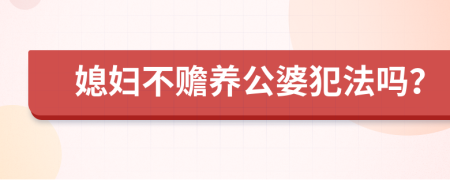 媳妇不赡养公婆犯法吗?